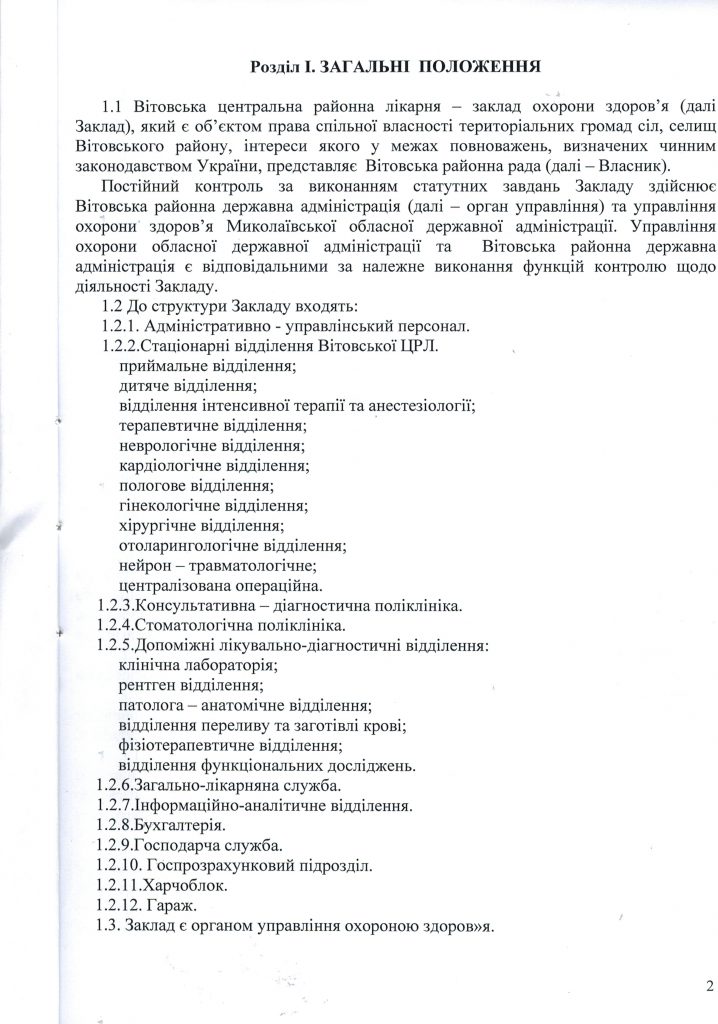 Розділ І. ЗАГАЛЬНІ ПОЛОЖЕННЯ

1.1 Вітовська центральна районна лікарня – заклад охорони здоров'я (далі Заклад), який є об'єктом права спільної власності територіальних громад сіл, селищ Вітовського району, інтереси якого у межах повноважень, визначених чинним законодавством України, представляє Вітовська районна рада (далі – Власник).

Постійний контроль за виконанням статутних завдань Закладу здійснює Вітовська районна державна адміністрація (далі – орган управління) та управління охорони здоров'я Миколаївської обласної державної адміністрації. Управління охорони обласної державної адміністрації та Вітовська районна державна адміністрація є відповідальними за належне виконання функцій контролю щодо діяльності Закладу.

1.2 До структури Закладу входять:
1.2.1. Адміністративно - управлінський персонал.
1.2.2.Стаціонарні відділення Вітовської ЦРЛ.
приймальне відділення;
дитяче відділення;
відділення інтенсивної терапії та анестезіології;
терапевтичне відділення;
неврологічне відділення;
кардіологічне відділення;
пологове відділення;
гінекологічне відділення;
хірургічне відділення;
отоларингологічне відділення;
нейрон – травматологічне;
централізована операційна.
1.2.3.Консультативна – діагностична поліклініка.
1.2.4.Стоматологічна поліклініка.
1.2.5.Допоміжні лікувально-діагностичні відділення:
клінічна лабораторія;
рентген відділення;
патолога – анатомічне відділення;
відділення переливу та заготівлі крові;
фізіотерапевтичне відділення;
відділення функціональних досліджень.
1.2.6.Загально-лікарняна служба.
1.2.7.Інформаційно-аналітичне відділення.
1.2.8.Бухгалтерія.
1.2.9.Господарча служба.
1.2.10. Госпрозрахунковий підрозділ.
1.2.11.Харчоблок.
1.2.12. Гараж.
1.3. Заклад є органом управління охороною здоров»я.

2